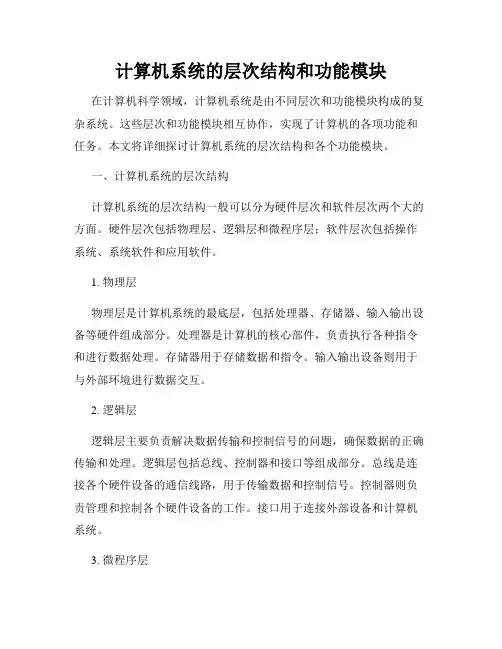 计算机系统的层次结构和功能模块

在计算机科学领域，计算机系统是由不同层次和功能模块构成的复杂系统。这些层次和功能模块相互协作，实现了计算机的各项功能和任务。本文将详细探讨计算机系统的层次结构和各个功能模块。

一、计算机系统的层次结构

计算机系统的层次结构一般可以分为硬件层次和软件层次两个大的方面。硬件层次包括物理层、逻辑层和微程序层；软件层次包括操作系统、系统软件和应用软件。

1. 物理层

物理层是计算机系统的最底层，包括处理器、存储器、输入输出设备等硬件组成部分。处理器是计算机的核心部件，负责执行各种指令和进行数据处理。存储器用于存储数据和指令。输入输出设备则用于与外部环境进行数据交互。

2. 逻辑层

逻辑层主要负责解决数据传输和控制信号的问题，确保数据的正确传输和处理。逻辑层包括总线、控制器和接口等组成部分。总线是连接各个硬件设备的通信线路，用于传输数据和控制信号。控制器则负责管理和控制各个硬件设备的工作。接口用于连接外部设备和计算机系统。

3. 微程序层